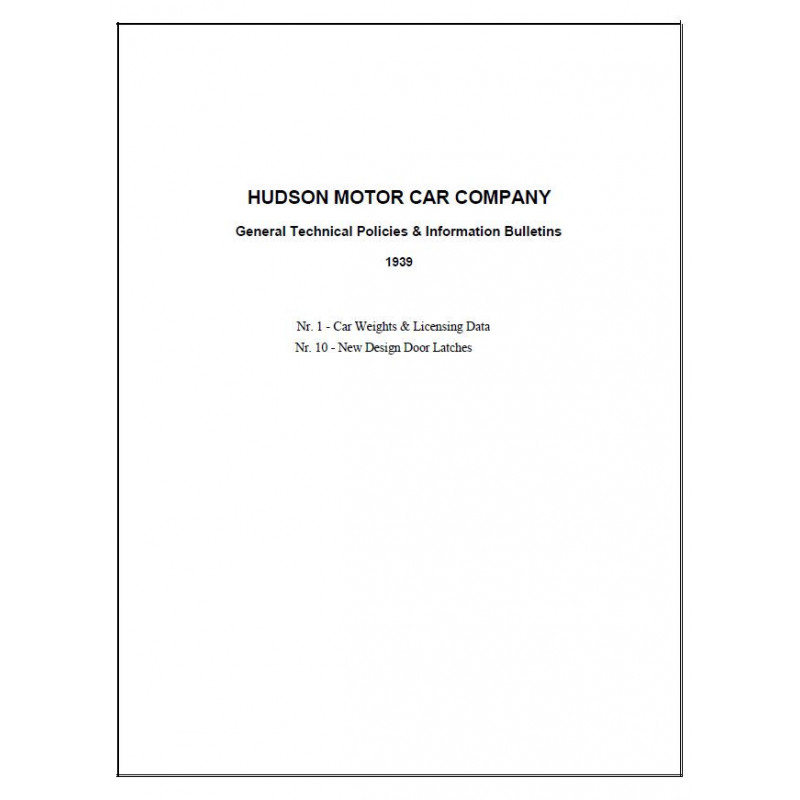 HUDSON MOTOR CAR COMPANY

General Technical Policies & Information Bulletins

1939

Nr. 1 - Car Weights & Licensing Data
Nr. 10 - New Design Door Latches